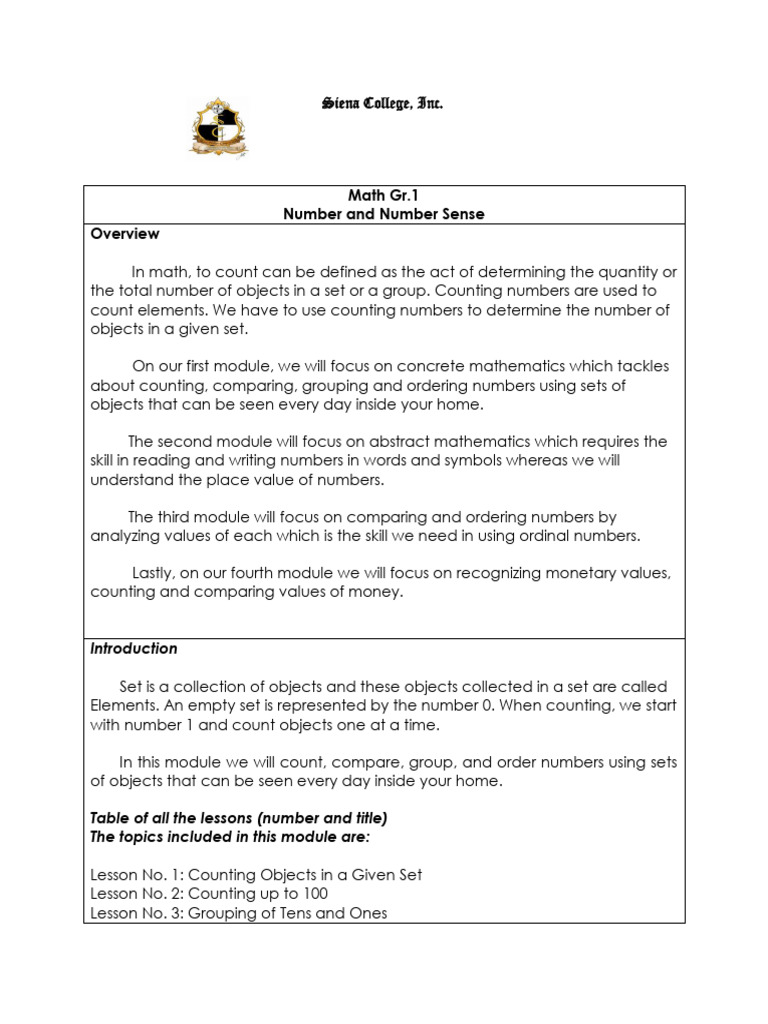 Siena College, Inc.

Math Gr.1
Number and Number Sense

Overview

In math, to count can be defined as the act of determining the quantity or the total number of objects in a set or a group. Counting numbers are used to count elements. We have to use counting numbers to determine the number of objects in a given set.

On our first module, we will focus on concrete mathematics which tackles about counting, comparing, grouping and ordering numbers using sets of objects that can be seen every day inside your home.

The second module will focus on abstract mathematics which requires the skill in reading and writing numbers in words and symbols whereas we will understand the place value of numbers.

The third module will focus on comparing and ordering numbers by analyzing values of each which is the skill we need in using ordinal numbers.

Lastly, on our fourth module we will focus on recognizing monetary values, counting and comparing values of money.

Introduction

Set is a collection of objects and these objects collected in a set are called Elements. An empty set is represented by the number 0. When counting, we start with number 1 and count objects one at a time.

In this module we will count, compare, group, and order numbers using sets of objects that can be seen every day inside your home.

Table of all the lessons (number and title)
The topics included in this module are:

Lesson No. 1: Counting Objects in a Given Set
Lesson No. 2: Counting up to 100
Lesson No. 3: Grouping of Tens and Ones